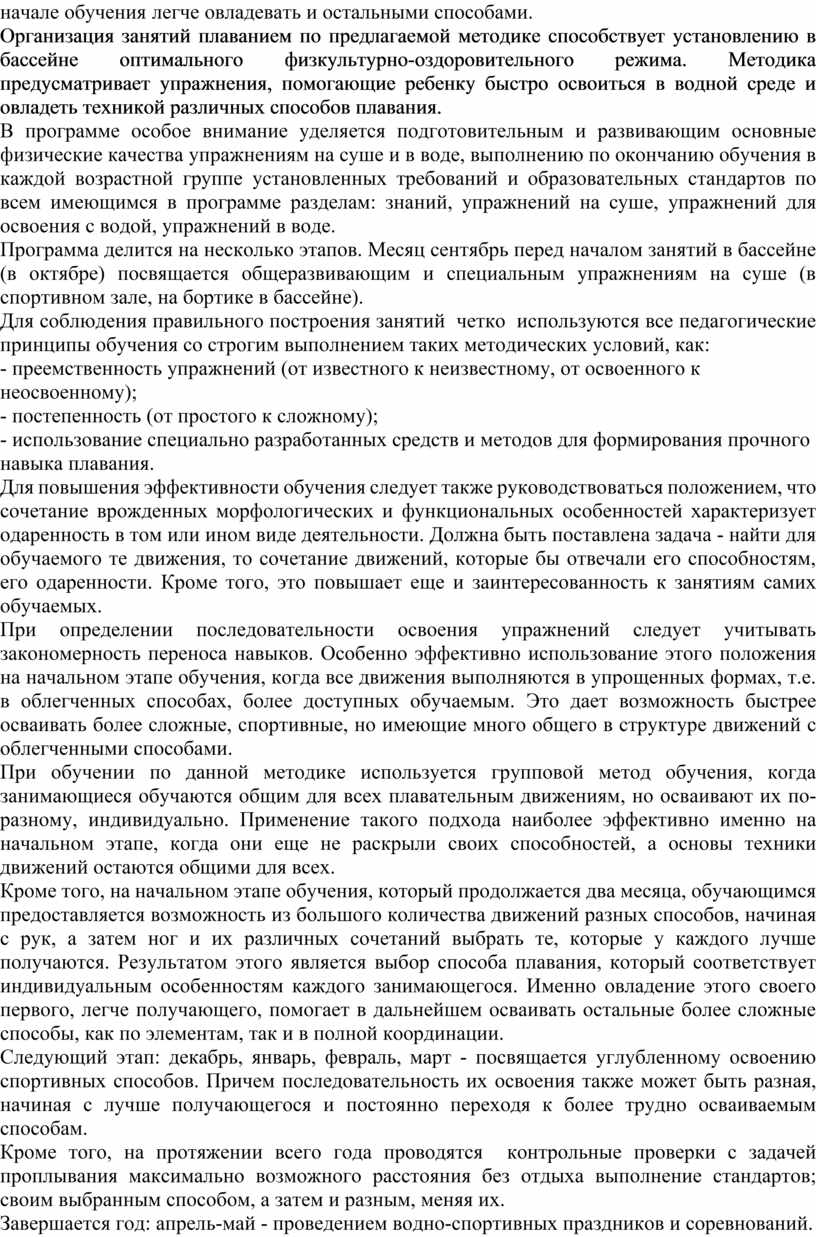 начале обучения легче овладевать и остальными способами.
Организация занятий плаванием по предлагаемой методике способствует установлению в бассейне оптимального физкультурно-оздоровительного режима. Методика предусматривает упражнения, помогающие ребенку быстро освоиться в водной среде и овладеть техникой различных способов плавания.
В программе особое внимание уделяется подготовительным и развивающим основные физические качества упражнениям на суше и в воде, выполнению по окончанию обучения в каждой возрастной группе установленных требований и образовательных стандартов по всем имеющимся в программе разделам: знаний, упражнений на суше, упражнений для освоения с водой, упражнений в воде.
Программа делится на несколько этапов. Месяц сентябрь перед началом занятий в бассейне (в октябре) посвящается общеразвивающим и специальным упражнениям на суше (в спортивном зале, на бортике в бассейне).
Для соблюдения правильного построения занятий четко используются все педагогические принципы обучения со строгим выполнением таких методических условий, как:
- преемственность упражнений (от известного к неизвестному, от освоенного к неосвоенному);
- постепенность (от простого к сложному);
- использование специально разработанных средств и методов для формирования прочного навыка плавания.
Для повышения эффективности обучения следует также руководствоваться положением, что сочетание врожденных морфологических и функциональных особенностей характеризует одаренность в том или ином виде деятельности. Должна быть поставлена задача - найти для обучаемого те движения, то сочетание движений, которые бы отвечали его способностям, его одаренности. Кроме того, это повышает еще и заинтересованность к занятиям самих обучаемых.
При определении последовательности освоения упражнений следует учитывать закономерность переноса навыков. Особенно эффективно использование этого положения на начальном этапе обучения, когда все движения выполняются в упрощенных формах, т.е. в облегченных способах, более доступных обучаемым. Это дает возможность быстрее осваивать более сложные, спортивные, но имеющие много общего в структуре движений с облегченными способами.
При обучении по данной методике используется групповой метод обучения, когда занимающиеся обучаются общим для всех плавательным движениям, но осваивают их по-разному, индивидуально. Применение такого подхода наиболее эффективно именно на начальном этапе, когда они еще не раскрыли своих способностей, а основы техники движений остаются общими для всех.
Кроме того, на начальном этапе обучения, который продолжается два месяца, обучающимся предоставляется возможность из большого количества движений разных способов, начиная с рук, а затем ног и их различных сочетаний выбрать те, которые у каждого лучше получаются. Результатом этого является выбор способа плавания, который соответствует индивидуальным особенностям каждого занимающегося. Именно овладение этого своего первого, легче получающего, помогает в дальнейшем осваивать остальные более сложные способы, как по элементам, так и в полной координации.
Следующий этап: декабрь, январь, февраль, март - посвящается углубленному освоению спортивных способов. Причем последовательность их освоения также может быть разная, начиная с лучше получающегося и постоянно переходя к более трудно осваиваемым способам.
Кроме того, на протяжении всего года проводятся контрольные проверки с задачей проплывания максимально возможного расстояния без отдыха выполнение стандартов; своим выбранным способом, а затем и разным, меняя их.
Завершается год: апрель-май - проведением водно-спортивных праздников и соревнований.